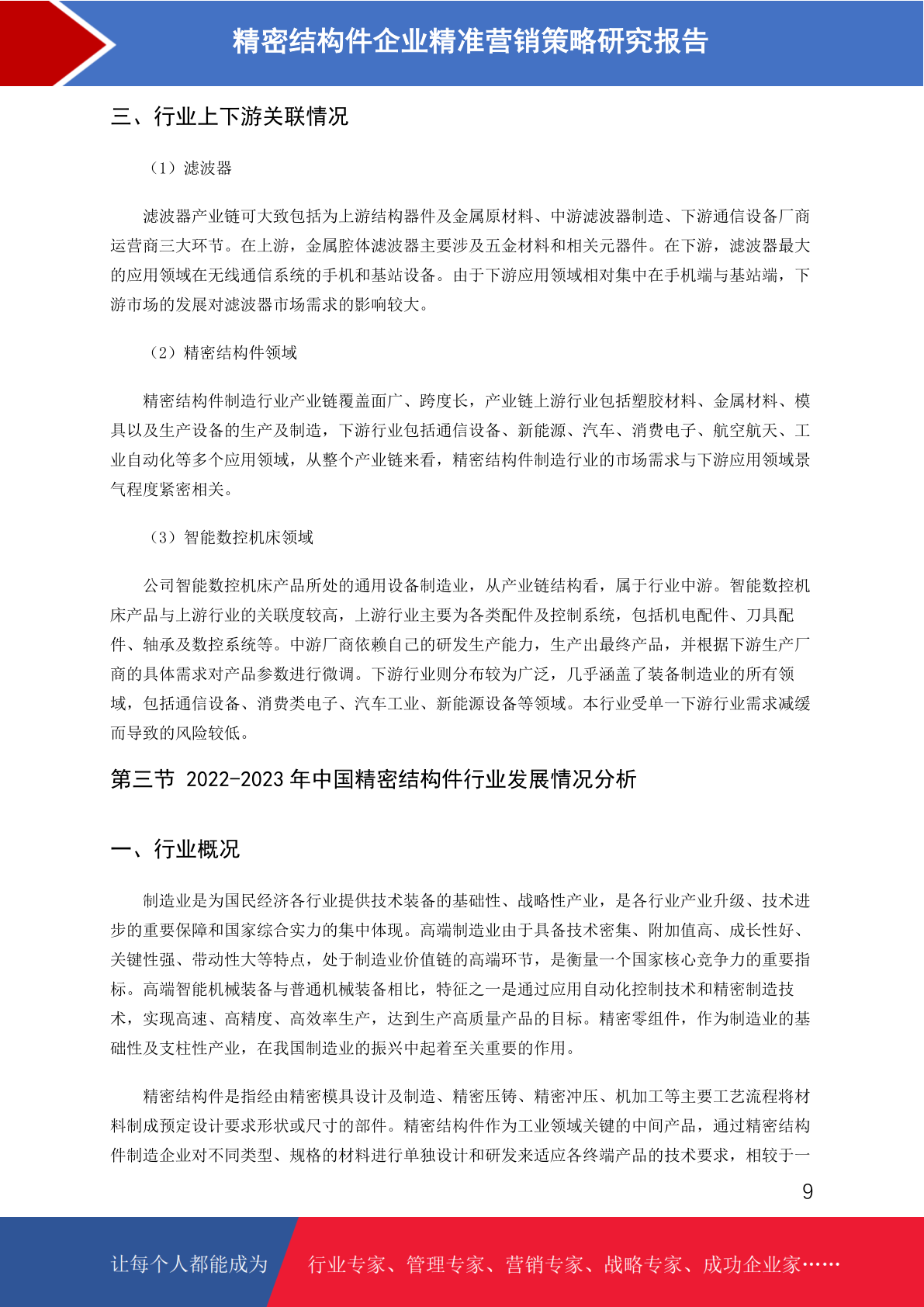 精密结构件企业精准营销策略研究报告

三、行业上下游关联情况

（1）滤波器

滤波器产业链可大致包括为上游结构器件及金属原材料、中游滤波器制造、下游通信设备厂商运营商三大环节。在上游，金属腔体滤波器主要涉及五金材料和相关元器件。在下游，滤波器最大的应用领域在无线通信系统的手机和基站设备。由于下游应用领域相对集中在手机端与基站端，下游市场的发展对滤波器市场需求的影响较大。

（2）精密结构件领域

精密结构件制造行业产业链覆盖面广、跨度长，产业链上游行业包括塑胶材料、金属材料、模具以及生产设备的生产及制造，下游行业包括通信设备、新能源、汽车、消费电子、航空航天、工业自动化等多个应用领域，从整个产业链来看，精密结构件制造行业的市场需求与下游应用领域景气程度紧密相关。

（3）智能数控机床领域

公司智能数控机床产品所处的通用设备制造业，从产业链结构看，属于行业中游。智能数控机床产品与上游行业的关联度较高，上游行业主要为各类配件及控制系统，包括机电配件、刀具配件、轴承及数控系统等。中游厂商依赖自己的研发生产能力，生产出最终产品，并根据下游生产厂商的具体需求对产品参数进行微调。下游行业则分布较为广泛，几乎涵盖了装备制造业的所有领域，包括通信设备、消费类电子、汽车工业、新能源设备等领域。本行业受单一下游行业需求减缓而导致的风险较低。

第三节 2022-2023 年中国精密结构件行业发展情况分析

一、行业概况

制造业是为国民经济各行业提供技术装备的基础性、战略性产业，是各行业产业升级、技术进步的重要保障和国家综合实力的集中体现。高端制造业由于具备技术密集、附加值高、成长性好、关键性强、带动性大等特点，处于制造业价值链的高端环节，是衡量一个国家核心竞争力的重要指标。高端智能机械装备与普通机械装备相比，特征之一是通过应用自动化控制技术和精密制造技术，实现高速、高精度、高效率生产，达到生产高质量产品的目标。精密零组件，作为制造业的基础性及支柱性产业，在我国制造业的振兴中起着至关重要的作用。

精密结构件是指经由精密模具设计及制造、精密压铸、精密冲压、机加工等主要工艺流程将材料制成预定设计要求形状或尺寸的部件。精密结构件作为工业领域关键的中间产品，通过精密结构件制造企业对不同类型、规格的材料进行单独设计和研发来适应各终端产品的技术要求，相较于一

9

让每个人都能成为

行业专家、管理专家、营销专家、战略专家、成功企业家……